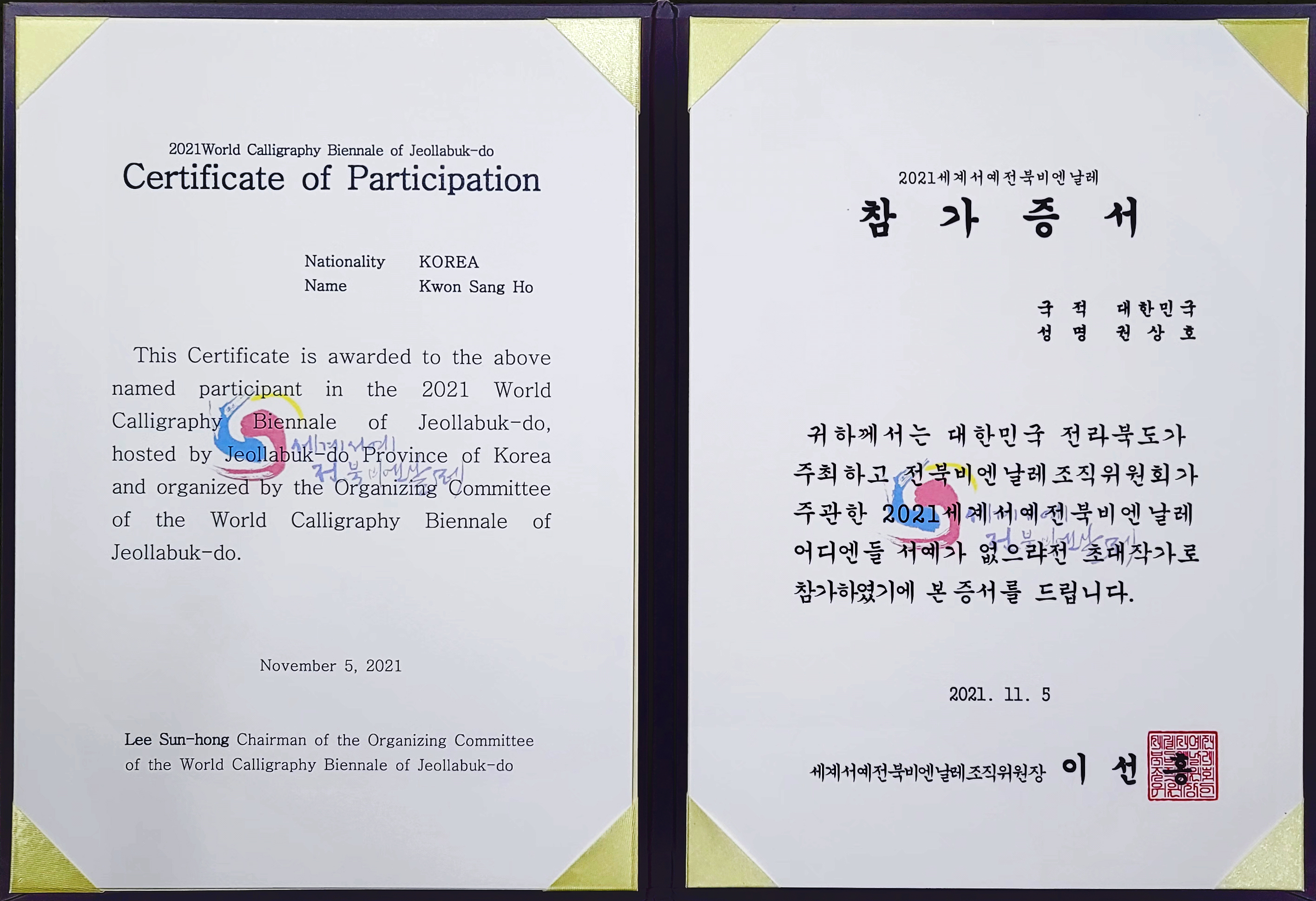 2021World Calligraphy Biennale of Jeollabuk-do

Certificate of Participation

Nationality KOREA
Name Kwon Sang Ho

This Certificate is awarded to the above named participant in the 2021 World Calligraphy Biennale of Jeollabuk-do, hosted by Jeollabuk-do Province of Korea and organized by the Organizing Committee of the World Calligraphy Biennale of Jeollabuk-do.

November 5, 2021

Lee Sun-hong Chairman of the Organizing Committee of the World Calligraphy Biennale of Jeollabuk-do

2021세계서예전북비엔날레

참 가 증 서

국 적 대한민국
성 명 권 상 호

귀하께서는 대한민국 전라북도가 주최하고 전북비엔날레조직위원회가 주관한 2021세계서예전북비엔날레 어디엔들 서예가 없으랴전 초대작가로 참가하였기에 본 증서를 드립니다.

2021. 11. 5

세계서예전북비엔날레조직위원장 이 선 홍

세계서예 전북비엔날레